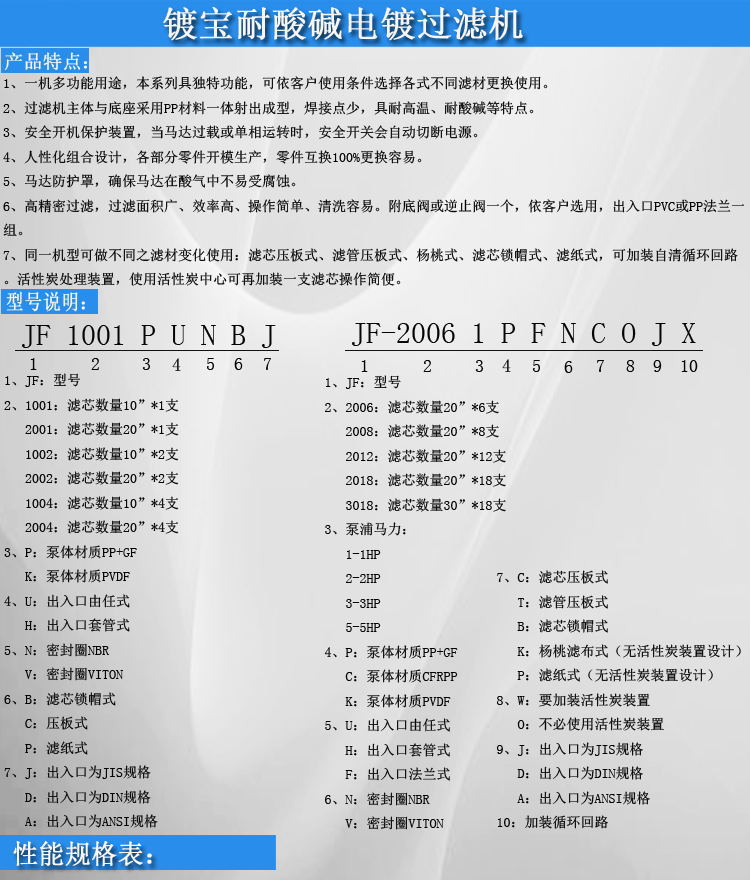 镀宝耐酸碱电镀过滤机

产品特点:

1、一机多功能用途，本系列具独特功能，可依客户使用条件选择各式不同滤材更换使用。

2、过滤机主体与底座采用PP材料一体射出成型，焊接点少，具耐高温、耐酸碱等特点。

3、安全开机保护装置，当马达过载或单相运转时，安全开关会自动切断电源。

4、人性化组合设计，各部分零件开模生产，零件互换100%更换容易。

5、马达防护罩，确保马达在酸气中不易受腐蚀。

6、高精密过滤，过滤面积广、效率高、操作简单、清洗容易。附底阀或逆止阀一个，依客户选用，出入口PVC或PP法兰一组。

7、同一机型可做不同之滤材变化使用：滤芯压板式、滤管压板式、杨桃式、滤芯锁帽式、滤纸式，可加装自清循环回路。活性炭处理装置，使用活性炭中心可再加装一支滤芯操作简便。

型号说明:

JF 1001 P U N B J
1 2 3 4 5 6 7

1、JF：型号
2、1001：滤芯数量10”*1支
2001：滤芯数量20”*1支
1002：滤芯数量10”*2支
2002：滤芯数量20”*2支
1004：滤芯数量10”*4支
2004：滤芯数量20”*4支
3、P：泵体材质PP+GF
K：泵体材质PVDF
4、U：出入口由任式
H：出入口套管式
5、N：密封圈NBR
V：密封圈VITON
6、B：滤芯锁帽式
C：压板式
P：滤纸式
7、J：出入口为JIS规格
D：出入口为DIN规格
A：出入口为ANSI规格

JF-2006 1 P F N C O J X
1 2 3 4 5 6 7 8 9 10

1、JF：型号
2、2006：滤芯数量20”*6支
2008：滤芯数量20”*8支
2012：滤芯数量20”*12支
2018：滤芯数量20”*18支
3018：滤芯数量30”*18支
3、泵浦马力：
1-1HP
2-2HP
3-3HP
5-5HP
4、P：泵体材质PP+GF
C：泵体材质CFRPP
K：泵体材质PVDF
5、U：出入口由任式
H：出入口套管式
F：出入口法兰式
6、N：密封圈NBR
V：密封圈VITON

7、C：滤芯压板式
T：滤管压板式
B：滤芯锁帽式
K：杨桃滤布式（无活性炭装置设计）
P：滤纸式（无活性炭装置设计）
8、W：要加装活性炭装置
O：不必使用活性炭装置
9、J：出入口为JIS规格
D：出入口为DIN规格
A：出入口为ANSI规格
10：加装循环回路

性能规格表: